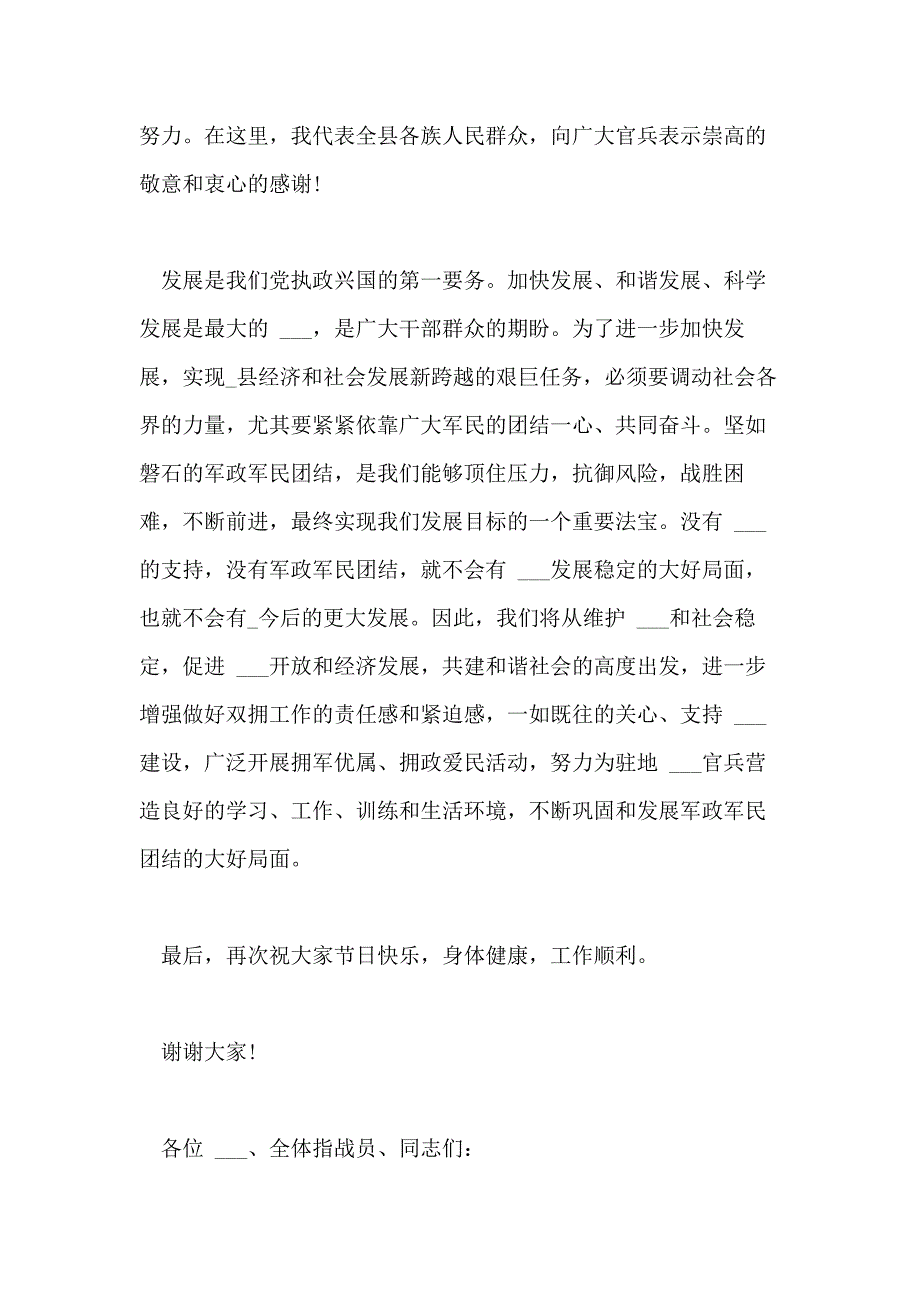 努力。在这里，我代表全县各族人民群众，向广大官兵表示崇高的敬意和衷心的感谢！

发展是我们党执政兴国的第一要务。加快发展、和谐发展、科学发展是最大的 ___，是广大干部群众的期盼。为了进一步加快发展，实现_县经济和社会发展新跨越的艰巨任务，必须要调动社会各界的力量，尤其要紧紧依靠广大军民的团结一心、共同奋斗。坚如磐石的军政军民团结，是我们能够顶住压力，抗御风险，战胜困难，不断前进，最终实现我们发展目标的一个重要法宝。没有 ___的支持，没有军政军民团结，就不会有 ___发展稳定的大好局面，也就不会有_今后的更大发展。因此，我们将从维护 ___和社会稳定，促进 ___开放和经济发展，共建和谐社会的高度出发，进一步增强做好双拥工作的责任感和紧迫感，一如既往的关心、支持 ___建设，广泛开展拥军优属、拥政爱民活动，努力为驻地 ___官兵营造良好的学习、工作、训练和生活环境，不断巩固和发展军政军民团结的大好局面。

最后，再次祝大家节日快乐，身体健康，工作顺利。

谢谢大家！

各位 ___、全体指战员、同志们：